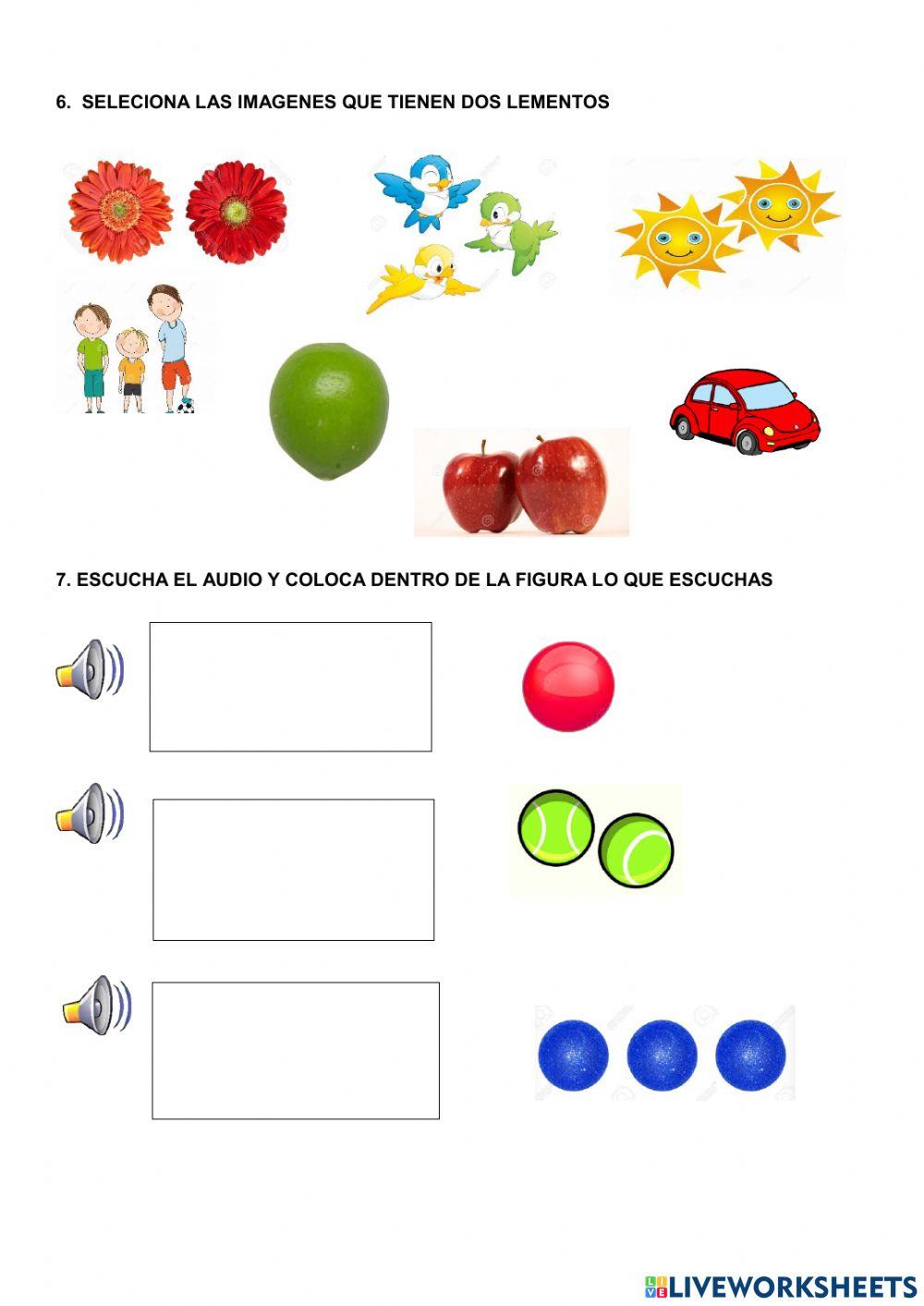 6. SELECIONA LAS IMAGENES QUE TIENEN DOS LEMENTOS

7. ESCUCHA EL AUDIO Y COLOCA DENTRO DE LA FIGURA LO QUE ESCUCHAS

LIVEWORKSHEETS